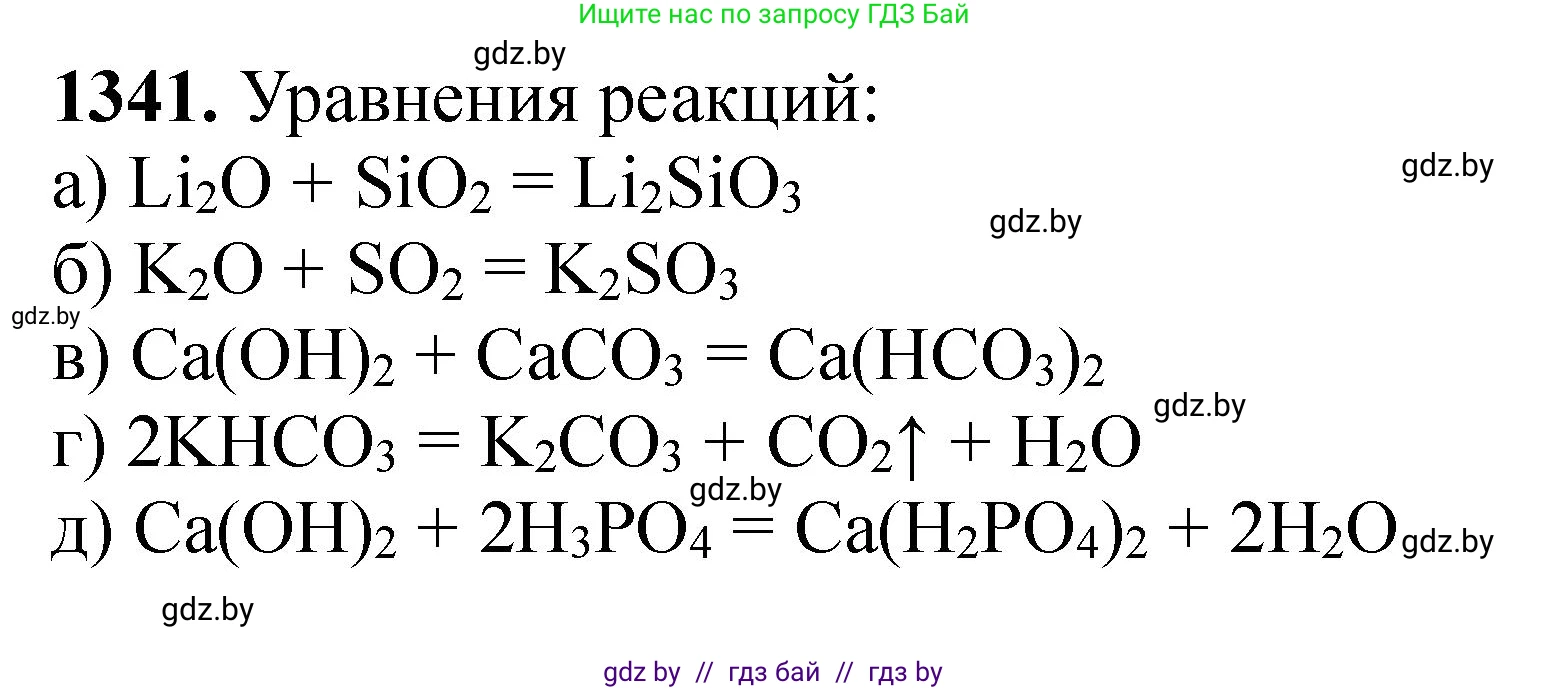 Ищите нас по запросу ГДЗ Бай

gdz.by

1341. Уравнения реакций:

а) $Li_2O + SiO_2 = Li_2SiO_3$

gdz.by

gdz.by

б) $K_2O + SO_2 = K_2SO_3$

gdz.by

в) $Ca(OH)_2 + CaCO_3 = Ca(HCO_3)_2$

gdz.by

г) $2KHCO_3 = K_2CO_3 + CO_2\uparrow + H_2O$

gdz.by

д) $Ca(OH)_2 + 2H_3PO_4 = Ca(H_2PO_4)_2 + 2H_2O$ gdz.by

gdz.by

gdz by // гдз бай // гдз by